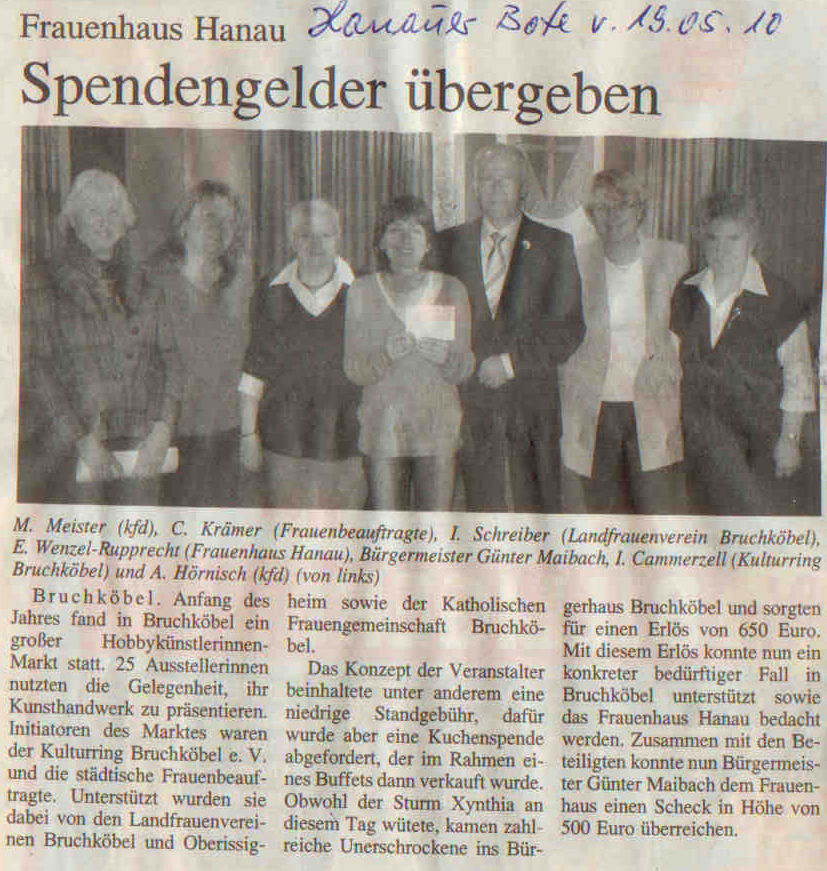 Frauenhaus Hanau Hanauer Bote v. 19.05.10

Spendengelder übergeben

M. Meister (kfd), C. Krämer (Frauenbeauftragte), I. Schreiber (Landfrauenverein Bruchköbel), E. Wenzel-Rupprecht (Frauenhaus Hanau), Bürgermeister Günter Maibach, I. Cammerzell (Kulturring Bruchköbel) und A. Hörnisch (kfd) (von links)

Bruchköbel. Anfang des Jahres fand in Bruchköbel ein großer Hobbykünstlerinnen-Markt statt. 25 Ausstellerinnen nutzten die Gelegenheit, ihr Kunsthandwerk zu präsentieren. Initiatoren des Marktes waren der Kulturring Bruchköbel e. V. und die städtische Frauenbeauftragte. Unterstützt wurden sie dabei von den Landfrauenvereinen Bruchköbel und Oberissigheim sowie der Katholischen Frauengemeinschaft Bruchköbel.

Das Konzept der Veranstalter beinhaltete unter anderem eine niedrige Standgebühr, dafür wurde aber eine Kuchenspende abgefordert, der im Rahmen eines Buffets dann verkauft wurde. Obwohl der Sturm Xynthia an diesem Tag wütete, kamen zahlreiche Unerschrockene ins Bürgerhaus Bruchköbel und sorgten für einen Erlös von 650 Euro. Mit diesem Erlös konnte nun ein konkreter bedürftiger Fall in Bruchköbel unterstützt sowie das Frauenhaus Hanau bedacht werden. Zusammen mit den Beteiligten konnte nun Bürgermeister Günter Maibach dem Frauenhaus einen Scheck in Höhe von 500 Euro überreichen.